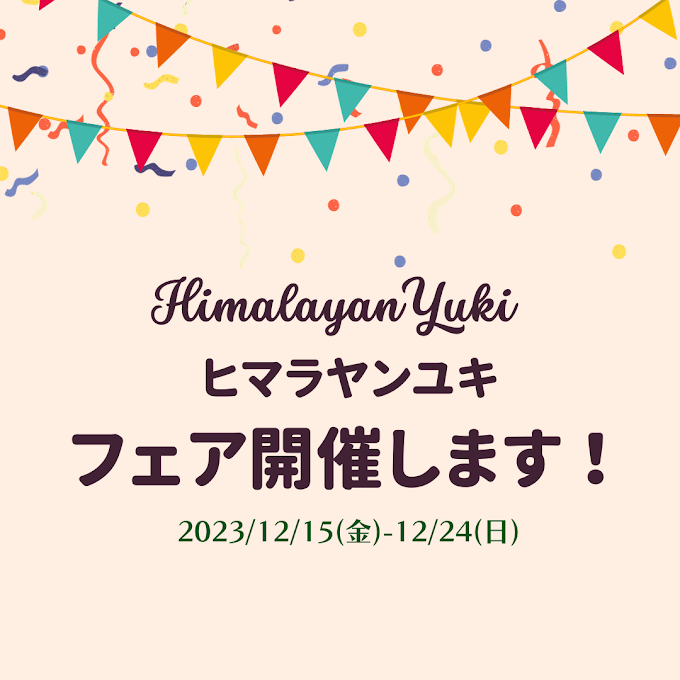 HimalayanYuki
ヒマラヤンユキ
フェア開催します！
2023/12/15(金)-12/24(日)